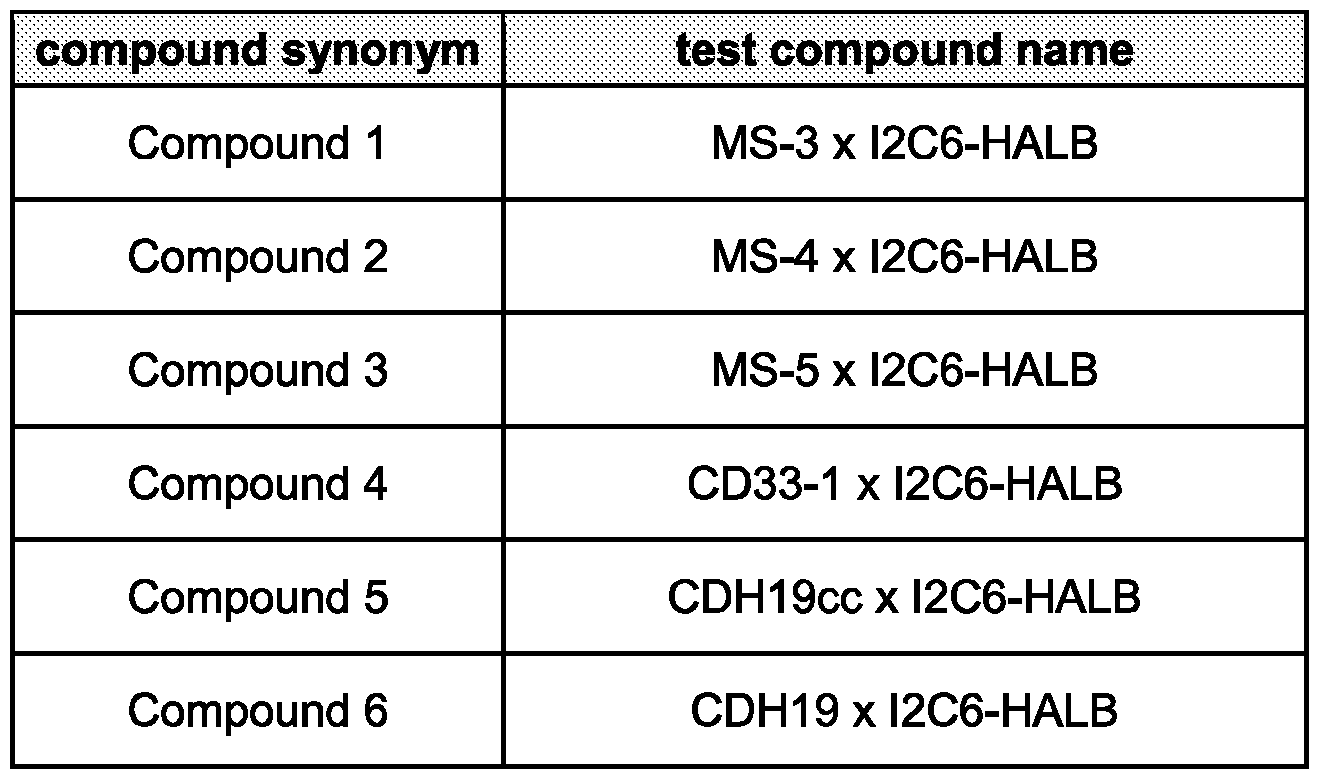 | compound synonym | test compound name |
|---|---|
| Compound 1 | MS-3 x I2C6-HALB |
| Compound 2 | MS-4 x I2C6-HALB |
| Compound 3 | MS-5 x I2C6-HALB |
| Compound 4 | CD33-1 x I2C6-HALB |
| Compound 5 | CDH19cc x I2C6-HALB |
| Compound 6 | CDH19 x I2C6-HALB |